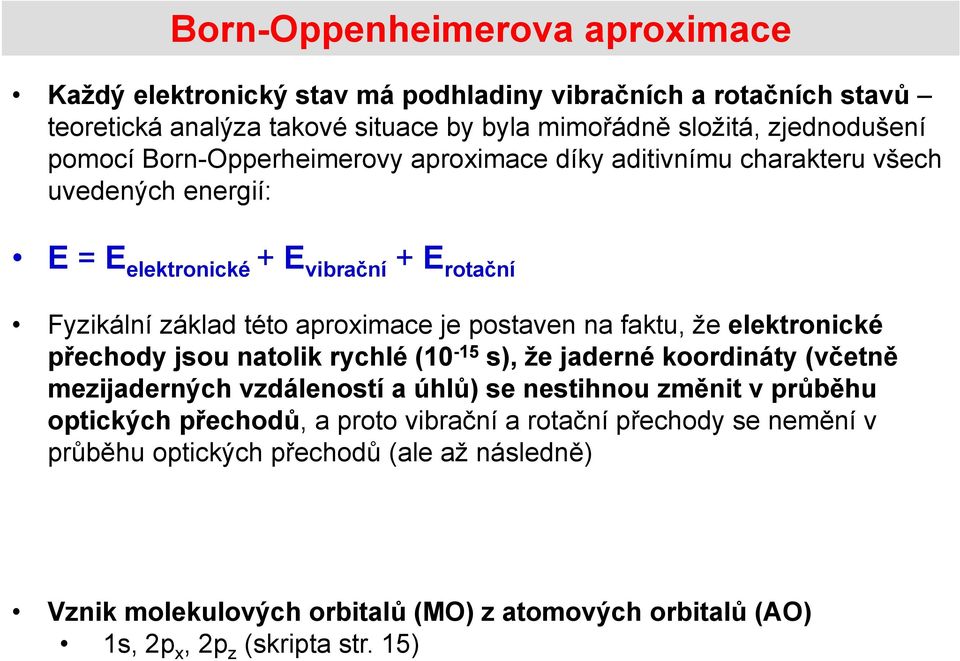 Born-Oppenheimerova aproximace

• Každý elektronický stav má podhladiny vibračních a rotačních stavů – teoretická analýza takové situace by byla mimořádně složitá, zjednodušení pomocí Born-Opperheimerovy aproximace díky aditivnímu charakteru všech uvedených energií:

• $E = E_{elektronické} + E_{vibrační} + E_{rotační}$

• Fyzikální základ této aproximace je postaven na faktu, že elektronické přechody jsou natolik rychlé ($10^{-15}$ s), že jaderné koordináty (včetně mezijaderných vzdáleností a úhlů) se nestihnou změnit v průběhu optických přechodů, a proto vibrační a rotační přechody se nemění v průběhu optických přechodů (ale až následně)

• Vznik molekulových orbitalů (MO) z atomových orbitalů (AO)
  • 1s, $2p_x$, $2p_z$ (skripta str. 15)